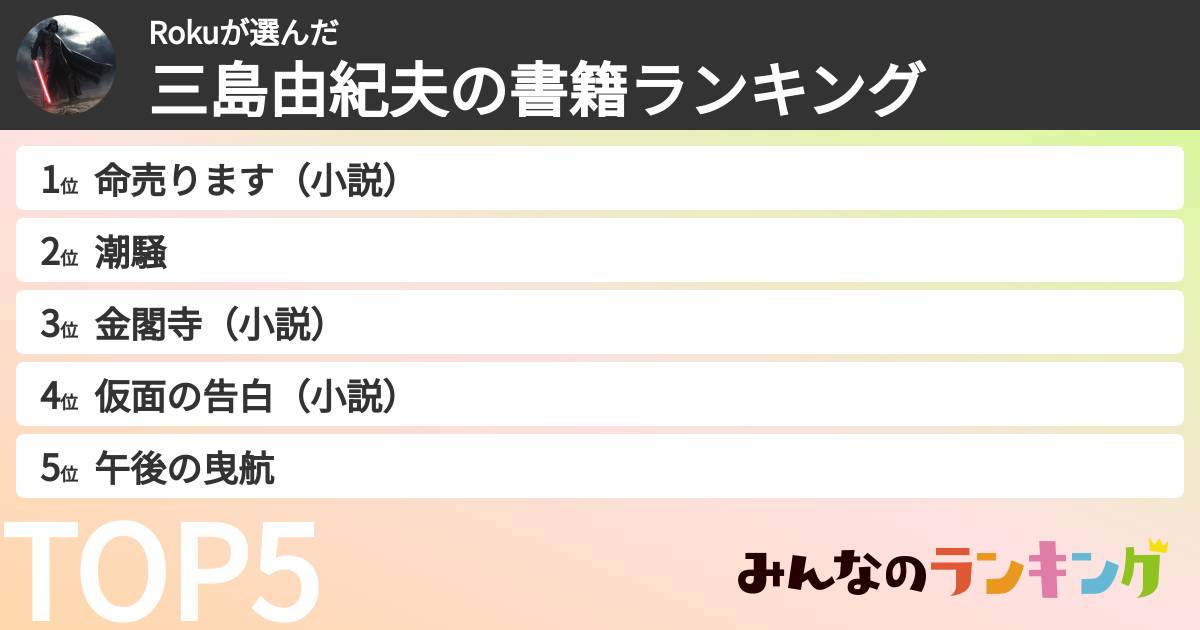 Rokuが選んだ
三島由紀夫の書籍ランキング

1位 命売ります（小説）
2位 潮騒
3位 金閣寺（小説）
4位 仮面の告白（小説）
5位 午後の曳航

TOP5

みんなのランキング